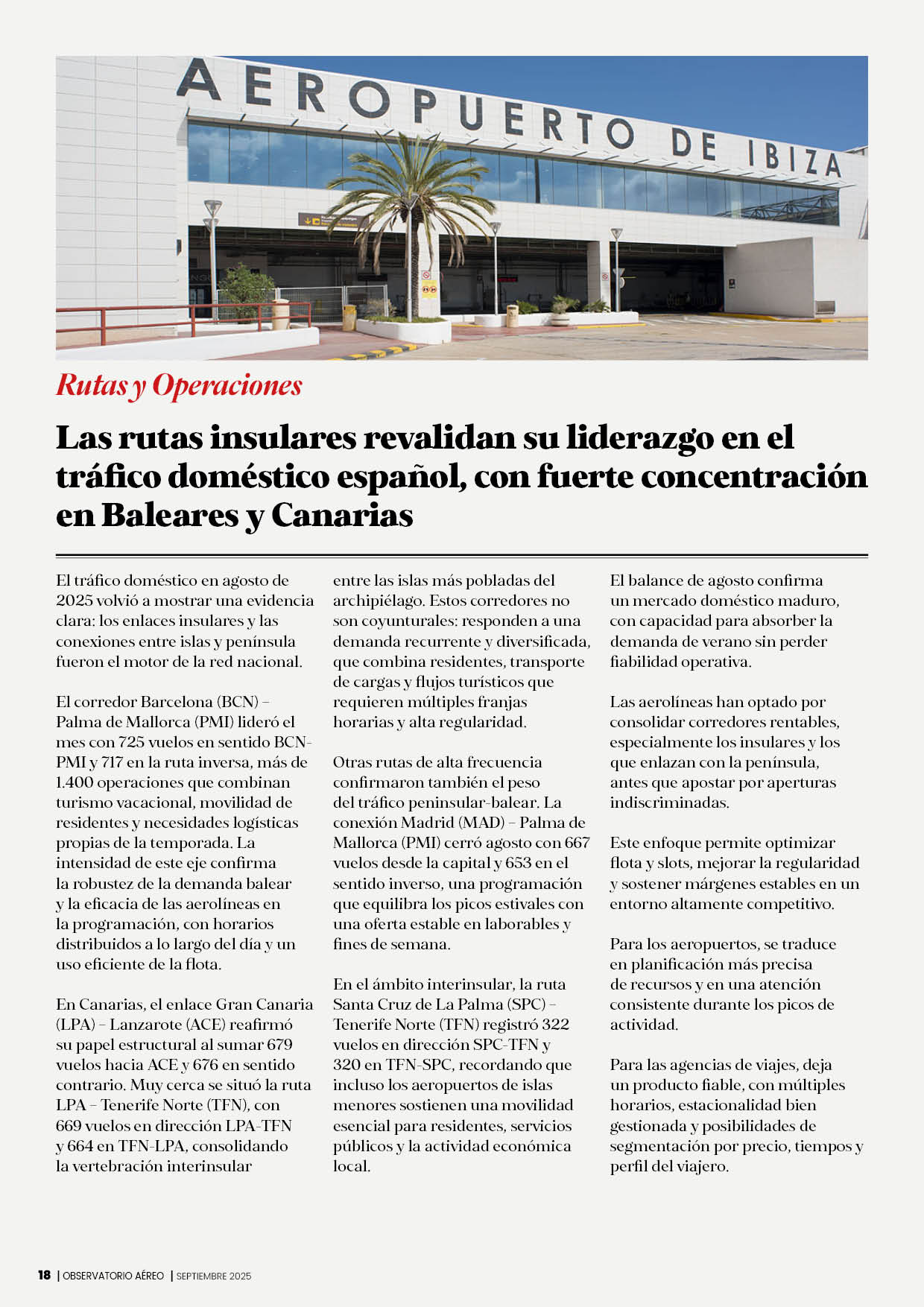 AEROPUERTO DE IBIZA

Rutas y Operaciones

Las rutas insulares revalidan su liderazgo en el tráfico doméstico español, con fuerte concentración en Baleares y Canarias

El tráfico doméstico en agosto de 2025 volvió a mostrar una evidencia clara: los enlaces insulares y las conexiones entre islas y península fueron el motor de la red nacional.

El corredor Barcelona (BCN) – Palma de Mallorca (PMI) lideró el mes con 725 vuelos en sentido BCN-PMI y 717 en la ruta inversa, más de 1.400 operaciones que combinan turismo vacacional, movilidad de residentes y necesidades logísticas propias de la temporada. La intensidad de este eje confirma la robustez de la demanda balear y la eficacia de las aerolíneas en la programación, con horarios distribuidos a lo largo del día y un uso eficiente de la flota.

En Canarias, el enlace Gran Canaria (LPA) – Lanzarote (ACE) reafirmó su papel estructural al sumar 679 vuelos hacia ACE y 676 en sentido contrario. Muy cerca se situó la ruta LPA – Tenerife Norte (TFN), con 669 vuelos en dirección LPA-TFN y 664 en TFN-LPA, consolidando la vertebración interinsular entre las islas más pobladas del archipiélago. Estos corredores no son coyunturales: responden a una demanda recurrente y diversificada, que combina residentes, transporte de cargas y flujos turísticos que requieren múltiples franjas horarias y alta regularidad.

Otras rutas de alta frecuencia confirmaron también el peso del tráfico peninsular-balear. La conexión Madrid (MAD) – Palma de Mallorca (PMI) cerró agosto con 667 vuelos desde la capital y 653 en el sentido inverso, una programación que equilibra los picos estivales con una oferta estable en laborables y fines de semana.

En el ámbito interinsular, la ruta Santa Cruz de La Palma (SPC) – Tenerife Norte (TFN) registró 322 vuelos en dirección SPC-TFN y 320 en TFN-SPC, recordando que incluso los aeropuertos de islas menores sostienen una movilidad esencial para residentes, servicios públicos y la actividad económica local.

El balance de agosto confirma un mercado doméstico maduro, con capacidad para absorber la demanda de verano sin perder fiabilidad operativa.

Las aerolíneas han optado por consolidar corredores rentables, especialmente los insulares y los que enlazan con la península, antes que apostar por aperturas indiscriminadas.

Este enfoque permite optimizar flota y slots, mejorar la regularidad y sostener márgenes estables en un entorno altamente competitivo.

Para los aeropuertos, se traduce en planificación más precisa de recursos y en una atención consistente durante los picos de actividad.

Para las agencias de viajes, deja un producto fiable, con múltiples horarios, estacionalidad bien gestionada y posibilidades de segmentación por precio, tiempos y perfil del viajero.

18 | OBSERVATORIO AÉREO | SEPTIEMBRE 2025